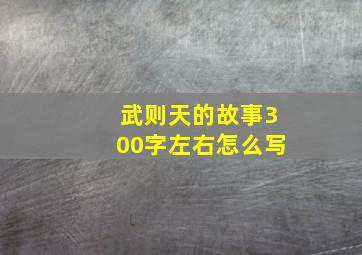 武则天的故事300字左右怎么写